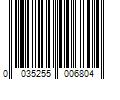 0 035255 006804